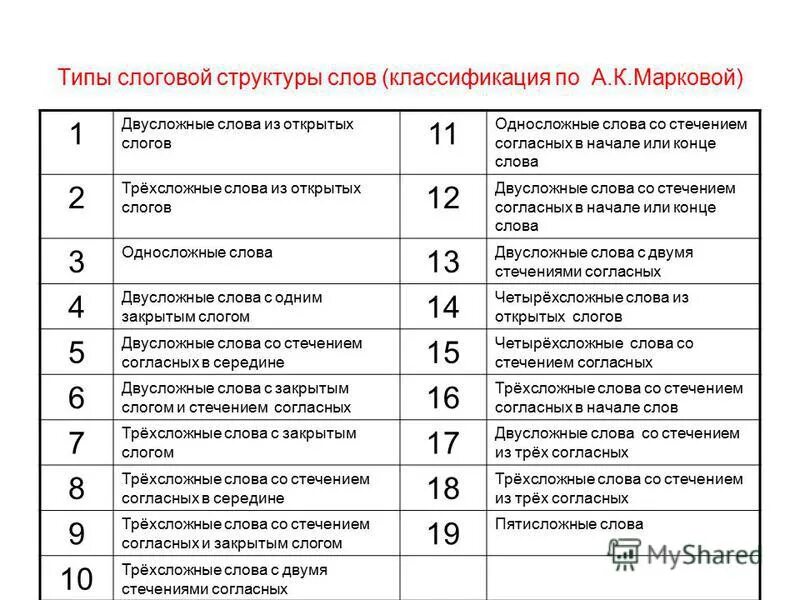 Типы слоговой структуры слов (классификация по А.К.Марковой)

| 1 | Двусложные слова из открытых слогов | 11 | Односложные слова со стечением согласных в начале или конце слова |
|---|---|---|---|
| 2 | Трёхсложные слова из открытых слогов | 12 | Двусложные слова со стечением согласных в начале или конце слова |
| 3 | Односложные слова | 13 | Двусложные слова с двумя стечениями согласных |
| 4 | Двусложные слова с одним закрытым слогом | 14 | Четырёхсложные слова из открытых слогов |
| 5 | Двусложные слова со стечением согласных в середине | 15 | Четырёхсложные слова со стечением согласных |
| 6 | Двусложные слова с закрытым слогом и стечением согласных | 16 | Трёхсложные слова со стечением согласных в начале слов |
| 7 | Трёхсложные слова с закрытым слогом | 17 | Двусложные слова со стечением из трёх согласных |
| 8 | Трёхсложные слова со стечением согласных в середине | 18 | Трёхсложные слова со стечением из трёх согласных |
| 9 | Трёхсложные слова со стечением согласных и закрытым слогом | 19 | Пятисложные слова |
| 10 | Трёхсложные слова с двумя стечениями согласных | | |

MyShared